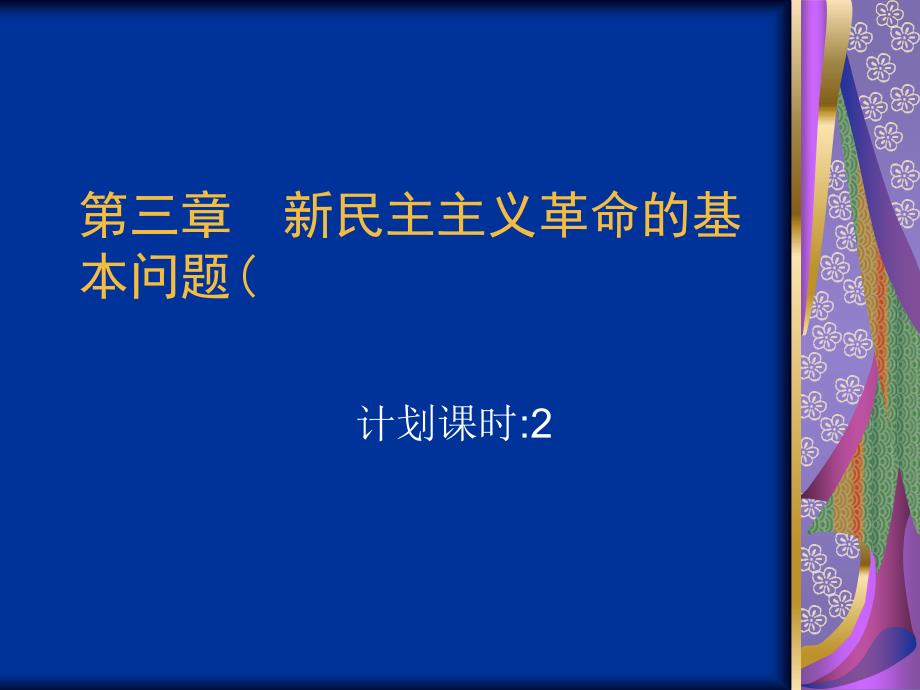 第三章　新民主主义革命的基本问题（

计划课时:2